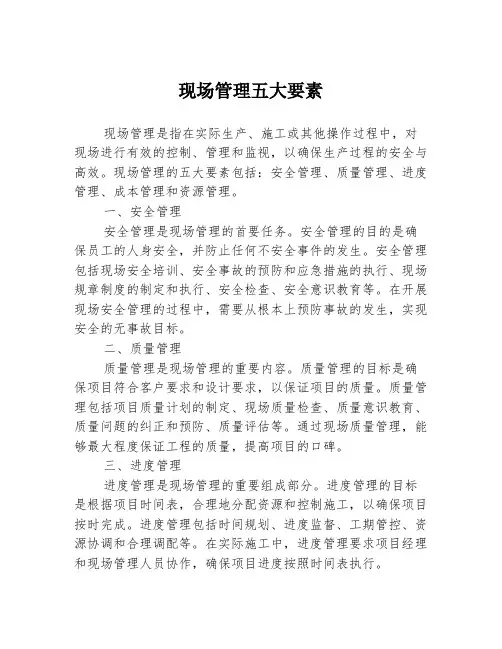 现场管理五大要素

现场管理是指在实际生产、施工或其他操作过程中，对现场进行有效的控制、管理和监视，以确保生产过程的安全与高效。现场管理的五大要素包括：安全管理、质量管理、进度管理、成本管理和资源管理。

一、安全管理

安全管理是现场管理的首要任务。安全管理的目的是确保员工的人身安全，并防止任何不安全事件的发生。安全管理包括现场安全培训、安全事故的预防和应急措施的执行、现场规章制度的制定和执行、安全检查、安全意识教育等。在开展现场安全管理的过程中，需要从根本上预防事故的发生，实现安全的无事故目标。

二、质量管理

质量管理是现场管理的重要内容。质量管理的目标是确保项目符合客户要求和设计要求，以保证项目的质量。质量管理包括项目质量计划的制定、现场质量检查、质量意识教育、质量问题的纠正和预防、质量评估等。通过现场质量管理，能够最大程度保证工程的质量，提高项目的口碑。

三、进度管理

进度管理是现场管理的重要组成部分。进度管理的目标是根据项目时间表，合理地分配资源和控制施工，以确保项目按时完成。进度管理包括时间规划、进度监督、工期管控、资源协调和合理调配等。在实际施工中，进度管理要求项目经理和现场管理人员协作，确保项目进度按照时间表执行。